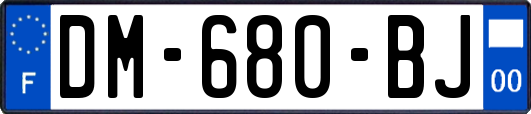 F
DM-680-BJ
00